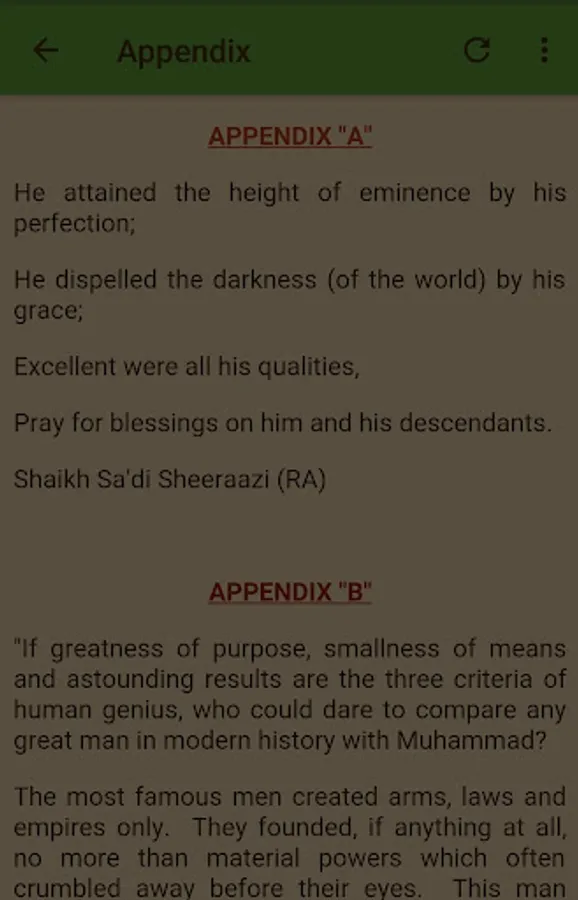 Appendix

APPENDIX "A"

He attained the height of eminence by his perfection;

He dispelled the darkness (of the world) by his grace;

Excellent were all his qualities,

Pray for blessings on him and his descendants.

Shaikh Sa'di Sheeraazi (RA)

APPENDIX "B"

"If greatness of purpose, smallness of means and astounding results are the three criteria of human genius, who could dare to compare any great man in modern history with Muhammad?

The most famous men created arms, laws and empires only. They founded, if anything at all, no more than material powers which often crumbled away before their eyes. This man